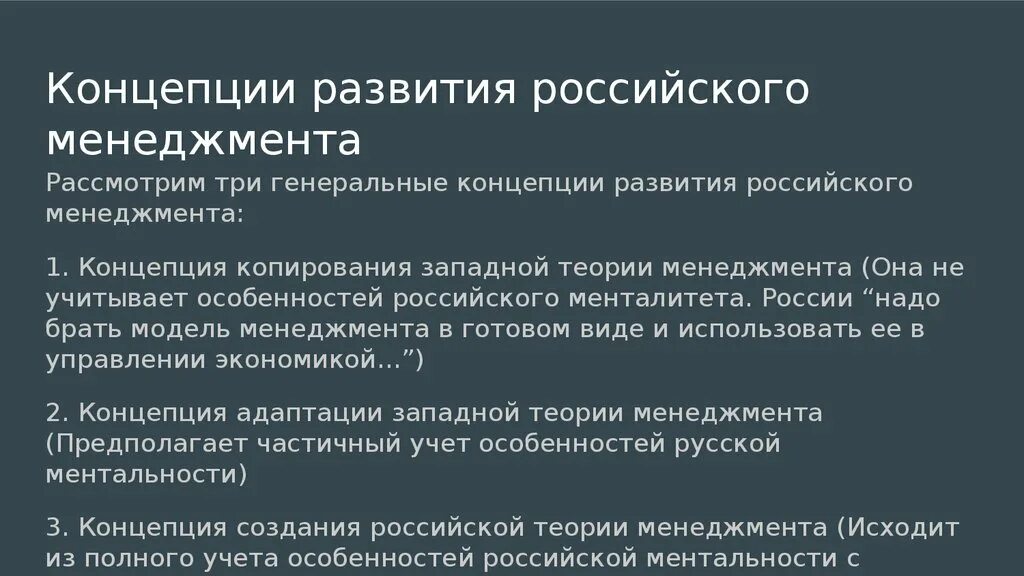 Концепции развития российского менеджмента

Рассмотрим три генеральные концепции развития российского менеджмента:

1. Концепция копирования западной теории менеджмента (Она не учитывает особенностей российского менталитета. России “надо брать модель менеджмента в готовом виде и использовать ее в управлении экономикой…”)

2. Концепция адаптации западной теории менеджмента (Предполагает частичный учет особенностей русской ментальности)

3. Концепция создания российской теории менеджмента (Исходит из полного учета особенностей российской ментальности с